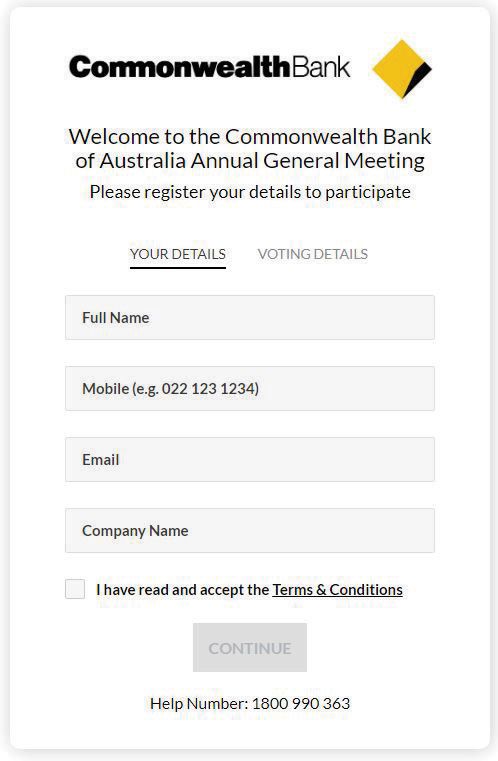 CommonwealthBank

Welcome to the Commonwealth Bank of Australia Annual General Meeting

Please register your details to participate

YOUR DETAILS VOTING DETAILS

Full Name

Mobile (e.g. 022 123 1234)

Email

Company Name

I have read and accept the Terms & Conditions

CONTINUE

Help Number: 1800 990 363